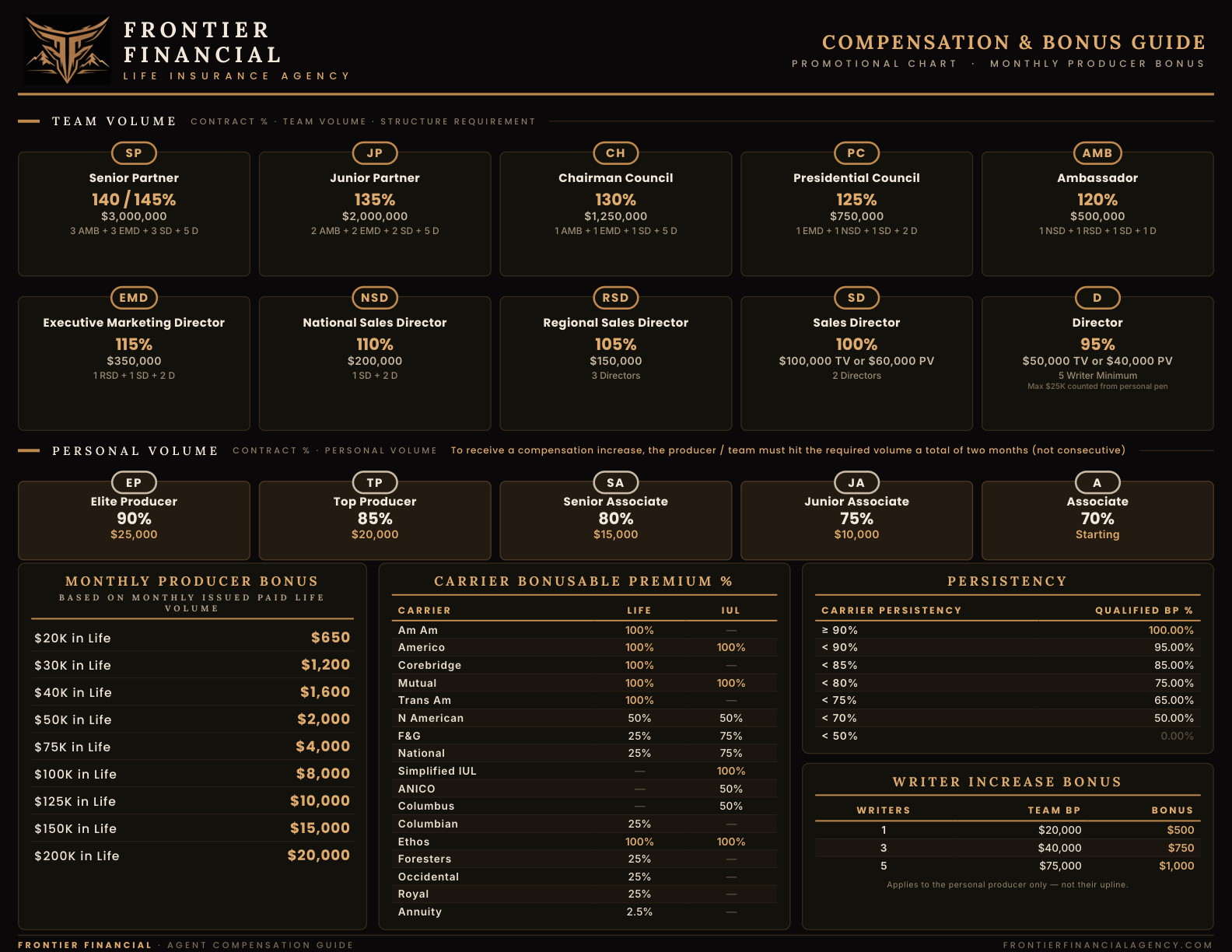 FRONTIER FINANCIAL
LIFE INSURANCE AGENCY

COMPENSATION & BONUS GUIDE
PROMOTIONAL CHART · MONTHLY PRODUCER BONUS

TEAM VOLUME CONTRACT % · TEAM VOLUME · STRUCTURE REQUIREMENT

SP
Senior Partner
140 / 145%
$3,000,000
3 AMB + 3 EMD + 3 SD + 5 D

JP
Junior Partner
135%
$2,000,000
2 AMB + 2 EMD + 2 SD + 5 D

CH
Chairman Council
130%
$1,250,000
1 AMB + 1 EMD + 1 SD + 5 D

PC
Presidential Council
125%
$750,000
1 EMD + 1 NSD + 1 SD + 2 D

AMB
Ambassador
120%
$500,000
1 NSD + 1 RSD + 1 SD + 1 D

EMD
Executive Marketing Director
115%
$350,000
1 RSD + 1 SD + 2 D

NSD
National Sales Director
110%
$200,000
1 SD + 2 D

RSD
Regional Sales Director
105%
$150,000
3 Directors

SD
Sales Director
100%
$100,000 TV or $60,000 PV
2 Directors

D
Director
95%
$50,000 TV or $40,000 PV
5 Writer Minimum
Max $25K counted from personal pen

PERSONAL VOLUME CONTRACT % · PERSONAL VOLUME To receive a compensation increase, the producer / team must hit the required volume a total of two months (not consecutive)

EP
Elite Producer
90%
$25,000

TP
Top Producer
85%
$20,000

SA
Senior Associate
80%
$15,000

JA
Junior Associate
75%
$10,000

A
Associate
70%
Starting

MONTHLY PRODUCER BONUS
BASED ON MONTHLY ISSUED PAID LIFE VOLUME

| | |
|---|---|
| $20K in Life | $650 |
| $30K in Life | $1,200 |
| $40K in Life | $1,600 |
| $50K in Life | $2,000 |
| $75K in Life | $4,000 |
| $100K in Life | $8,000 |
| $125K in Life | $10,000 |
| $150K in Life | $15,000 |
| $200K in Life | $20,000 |

CARRIER BONUSABLE PREMIUM %

| CARRIER | LIFE | IUL |
|---|---|---|
| Am Am | 100% | — |
| Americo | 100% | 100% |
| Corebridge | 100% | — |
| Mutual | 100% | 100% |
| Trans Am | 100% | — |
| N American | 50% | 50% |
| F&G | 25% | 75% |
| National | 25% | 75% |
| Simplified IUL | — | 100% |
| ANICO | — | 50% |
| Columbus | — | 50% |
| Columbian | 25% | — |
| Ethos | 100% | 100% |
| Foresters | 25% | — |
| Occidental | 25% | — |
| Royal | 25% | — |
| Annuity | 2.5% | — |

PERSISTENCY

| CARRIER PERSISTENCY | QUALIFIED BP % |
|---|---|
| ≥ 90% | 100.00% |
| < 90% | 95.00% |
| < 85% | 85.00% |
| < 80% | 75.00% |
| < 75% | 65.00% |
| < 70% | 50.00% |
| < 50% | 0.00% |

WRITER INCREASE BONUS

| WRITERS | TEAM BP | BONUS |
|---|---|---|
| 1 | $20,000 | $500 |
| 3 | $40,000 | $750 |
| 5 | $75,000 | $1,000 |

Applies to the personal producer only — not their upline.

FRONTIER FINANCIAL · AGENT COMPENSATION GUIDE
FRONTIERFINANCIALAGENCY.COM